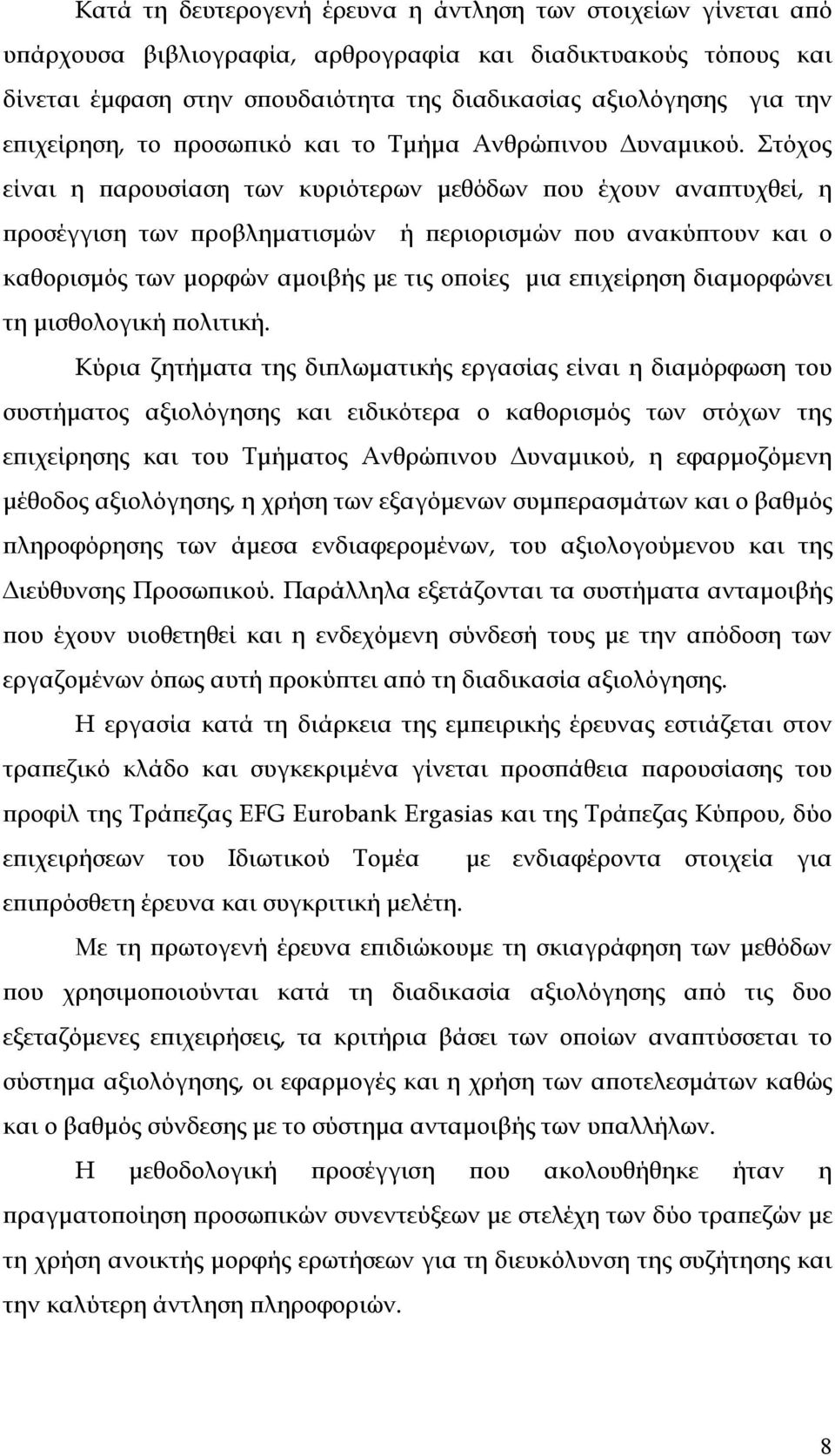 Κατά τη δευτερογενή έρευνα η άντληση των στοιχείων γίνεται από υπάρχουσα βιβλιογραφία, αρθρογραφία και διαδικτυακούς τόπους και δίνεται έμφαση στην σπουδαιότητα της διαδικασίας αξιολόγησης για την επιχείρηση, το προσωπικό και το Τμήμα Ανθρώπινου Δυναμικού. Στόχος είναι η παρουσίαση των κυριότερων μεθόδων που έχουν αναπτυχθεί, η προσέγγιση των προβληματισμών ή περιορισμών που ανακύπτουν και ο καθορισμός των μορφών αμοιβής με τις οποίες μια επιχείρηση διαμορφώνει τη μισθολογική πολιτική.

Κύρια ζητήματα της διπλωματικής εργασίας είναι η διαμόρφωση του συστήματος αξιολόγησης και ειδικότερα ο καθορισμός των στόχων της επιχείρησης και του Τμήματος Ανθρώπινου Δυναμικού, η εφαρμοζόμενη μέθοδος αξιολόγησης, η χρήση των εξαγόμενων συμπερασμάτων και ο βαθμός πληροφόρησης των άμεσα ενδιαφερομένων, του αξιολογούμενου και της Διεύθυνσης Προσωπικού. Παράλληλα εξετάζονται τα συστήματα ανταμοιβής που έχουν υιοθετηθεί και η ενδεχόμενη σύνδεσή τους με την απόδοση των εργαζομένων όπως αυτή προκύπτει από τη διαδικασία αξιολόγησης.

Η εργασία κατά τη διάρκεια της εμπειρικής έρευνας εστιάζεται στον τραπεζικό κλάδο και συγκεκριμένα γίνεται προσπάθεια παρουσίασης του προφίλ της Τράπεζας EFG Eurobank Ergasias και της Τράπεζας Κύπρου, δύο επιχειρήσεων του Ιδιωτικού Τομέα με ενδιαφέροντα στοιχεία για επιπρόσθετη έρευνα και συγκριτική μελέτη.

Με τη πρωτογενή έρευνα επιδιώκουμε τη σκιαγράφηση των μεθόδων που χρησιμοποιούνται κατά τη διαδικασία αξιολόγησης από τις δυο εξεταζόμενες επιχειρήσεις, τα κριτήρια βάσει των οποίων αναπτύσσεται το σύστημα αξιολόγησης, οι εφαρμογές και η χρήση των αποτελεσμάτων καθώς και ο βαθμός σύνδεσης με το σύστημα ανταμοιβής των υπαλλήλων.

Η μεθοδολογική προσέγγιση που ακολουθήθηκε ήταν η πραγματοποίηση προσωπικών συνεντεύξεων με στελέχη των δύο τραπεζών με τη χρήση ανοικτής μορφής ερωτήσεων για τη διευκόλυνση της συζήτησης και την καλύτερη άντληση πληροφοριών.

8